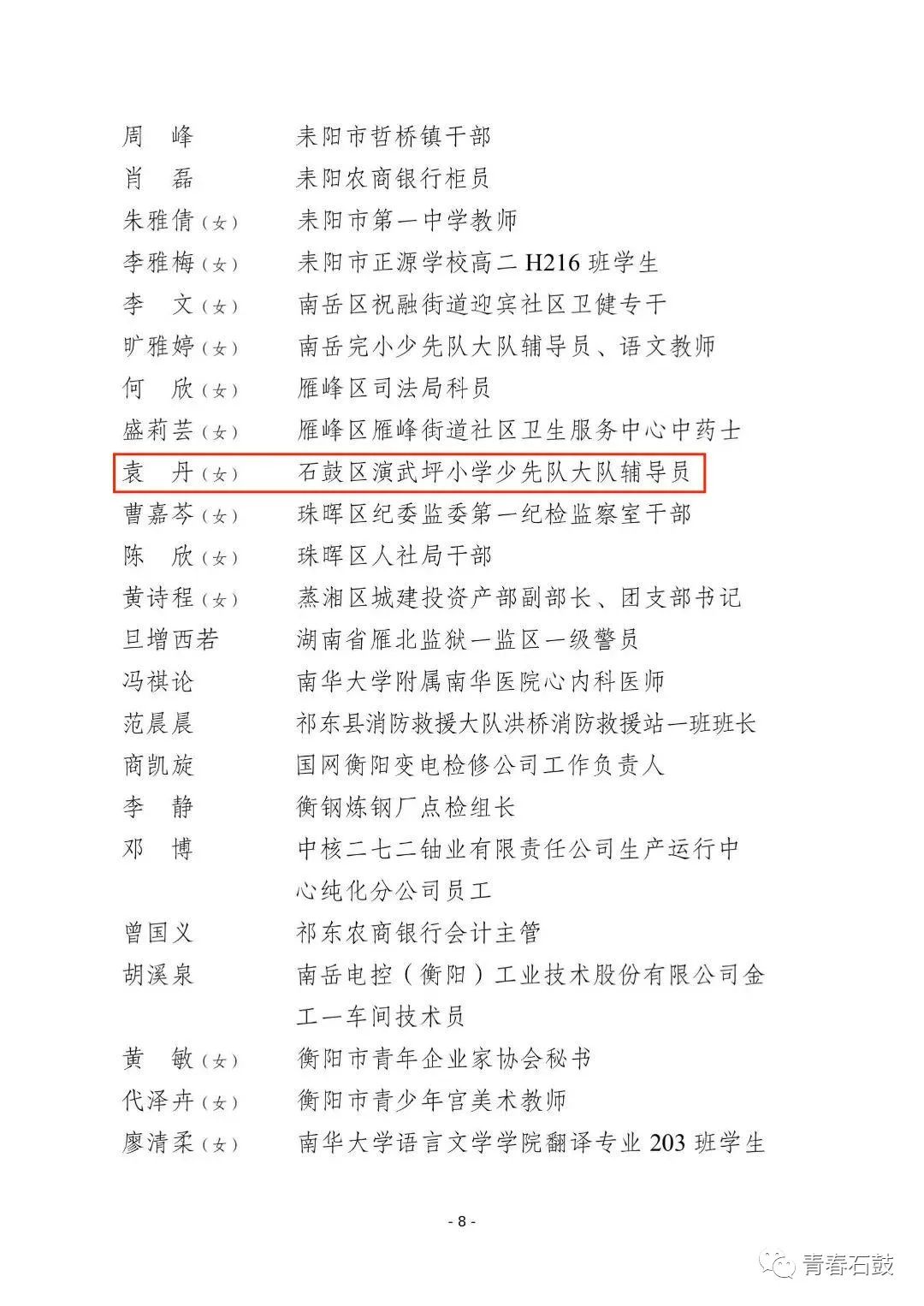 周　峰　　耒阳市哲桥镇干部
肖　磊　　耒阳农商银行柜员
朱雅倩（女）　耒阳市第一中学教师
李雅梅（女）　耒阳市正源学校高二 H216 班学生
李　文（女）　南岳区祝融街道迎宾社区卫健专干
旷雅婷（女）　南岳完小少先队大队辅导员、语文教师
何　欣（女）　雁峰区司法局科员
盛莉芸（女）　雁峰区雁峰街道社区卫生服务中心中药士
袁　丹（女）　石鼓区演武坪小学少先队大队辅导员
曹嘉芩（女）　珠晖区纪委监委第一纪检监察室干部
陈　欣（女）　珠晖区人社局干部
黄诗程（女）　蒸湘区城建投资产部副部长、团支部书记
旦增西若　　湖南省雁北监狱一监区一级警员
冯祺论　　南华大学附属南华医院心内科医师
范晨晨　　祁东县消防救援大队洪桥消防救援站一班班长
商凯旋　　国网衡阳变电检修公司工作负责人
李　静　　衡钢炼钢厂点检组长
邓　博　　中核二七二铀业有限责任公司生产运行中心纯化分公司员工
曾国义　　祁东农商银行会计主管
胡溪泉　　南岳电控（衡阳）工业技术股份有限公司金工一车间技术员
黄　敏（女）　衡阳市青年企业家协会秘书
代泽卉（女）　衡阳市青少年宫美术教师
廖清柔（女）　南华大学语言文学学院翻译专业 203 班学生

- 8 -

青春石鼓